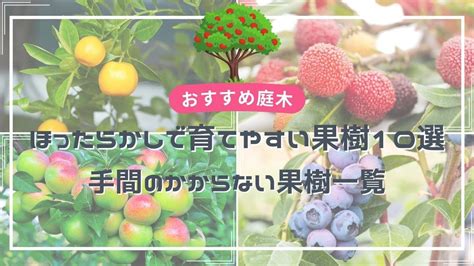 おすすめ庭木

ほったらかしで育てやすい果樹10選
手間のかからない果樹一覧